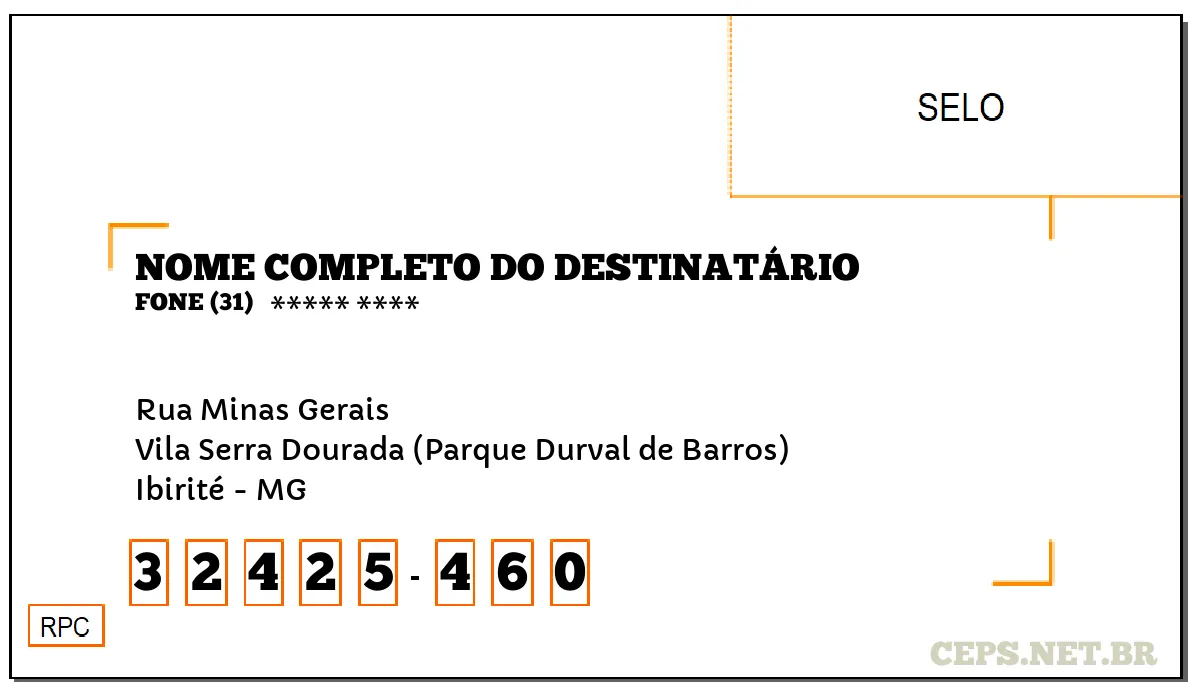 SELO

NOME COMPLETO DO DESTINATÁRIO
FONE (31) ***** ****

Rua Minas Gerais
Vila Serra Dourada (Parque Durval de Barros)
Ibirité - MG

3 2 4 2 5 - 4 6 0

RPC

CEPS.NET.BR